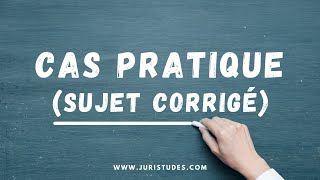 CAS PRATIQUE
(SUJET CORRIGÉ)

WWW.JURISTUDES.COM